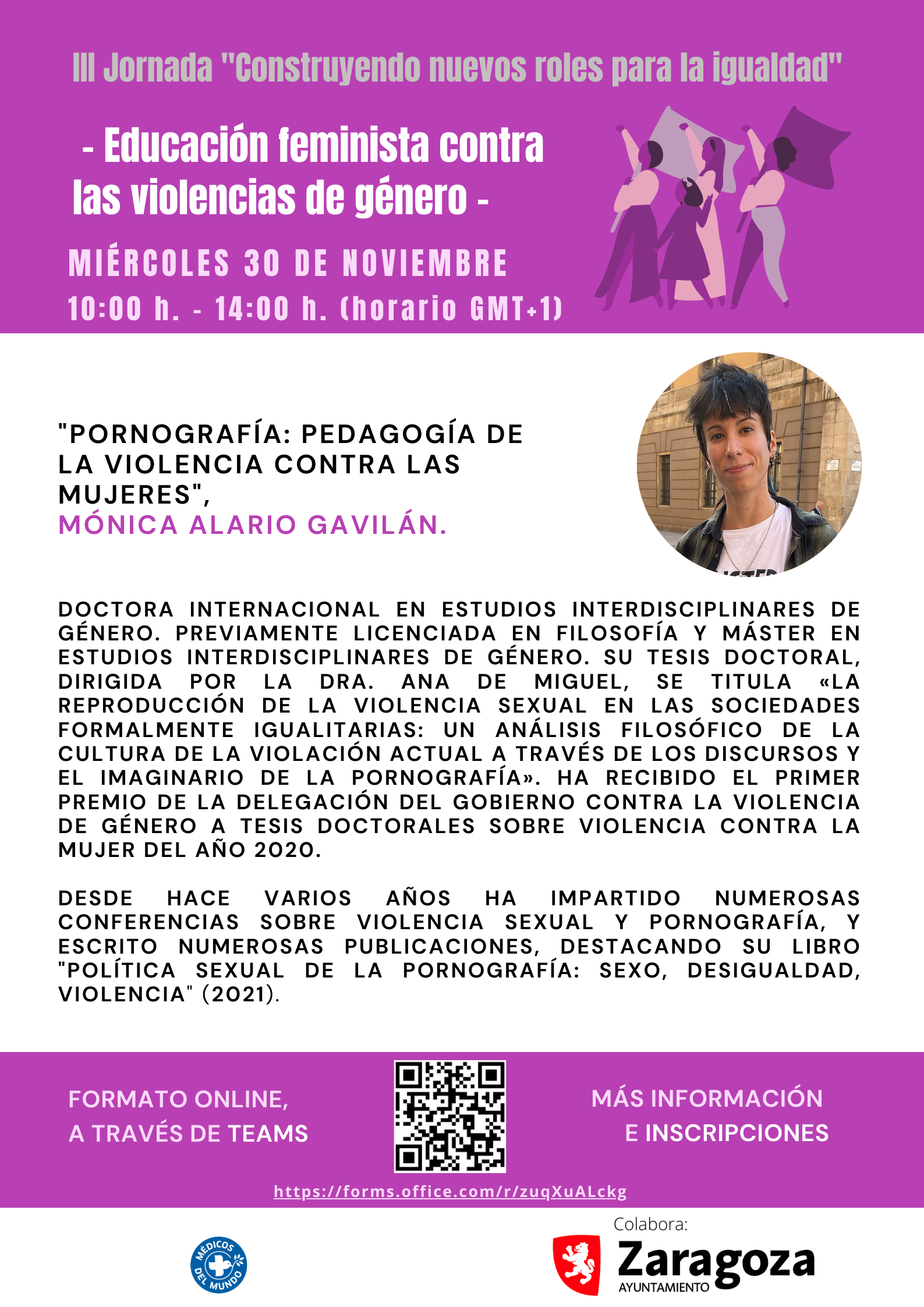 III Jornada "Construyendo nuevos roles para la igualdad"

- Educación feminista contra las violencias de género -

MIÉRCOLES 30 DE NOVIEMBRE

10:00 h. - 14:00 h. (horario GMT+1)

"PORNOGRAFÍA: PEDAGOGÍA DE LA VIOLENCIA CONTRA LAS MUJERES",
MÓNICA ALARIO GAVILÁN.

DOCTORA INTERNACIONAL EN ESTUDIOS INTERDISCIPLINARES DE GÉNERO. PREVIAMENTE LICENCIADA EN FILOSOFÍA Y MÁSTER EN ESTUDIOS INTERDISCIPLINARES DE GÉNERO. SU TESIS DOCTORAL, DIRIGIDA POR LA DRA. ANA DE MIGUEL, SE TITULA «LA REPRODUCCIÓN DE LA VIOLENCIA SEXUAL EN LAS SOCIEDADES FORMALMENTE IGUALITARIAS: UN ANÁLISIS FILOSÓFICO DE LA CULTURA DE LA VIOLACIÓN ACTUAL A TRAVÉS DE LOS DISCURSOS Y EL IMAGINARIO DE LA PORNOGRAFÍA». HA RECIBIDO EL PRIMER PREMIO DE LA DELEGACIÓN DEL GOBIERNO CONTRA LA VIOLENCIA DE GÉNERO A TESIS DOCTORALES SOBRE VIOLENCIA CONTRA LA MUJER DEL AÑO 2020.

DESDE HACE VARIOS AÑOS HA IMPARTIDO NUMEROSAS CONFERENCIAS SOBRE VIOLENCIA SEXUAL Y PORNOGRAFÍA, Y ESCRITO NUMEROSAS PUBLICACIONES, DESTACANDO SU LIBRO "POLÍTICA SEXUAL DE LA PORNOGRAFÍA: SEXO, DESIGUALDAD, VIOLENCIA" (2021).

FORMATO ONLINE, A TRAVÉS DE TEAMS

MÁS INFORMACIÓN E INSCRIPCIONES

https://forms.office.com/r/zuqXuALckg

MÉDICOS DEL MUNDO

Colabora:
Zaragoza
AYUNTAMIENTO